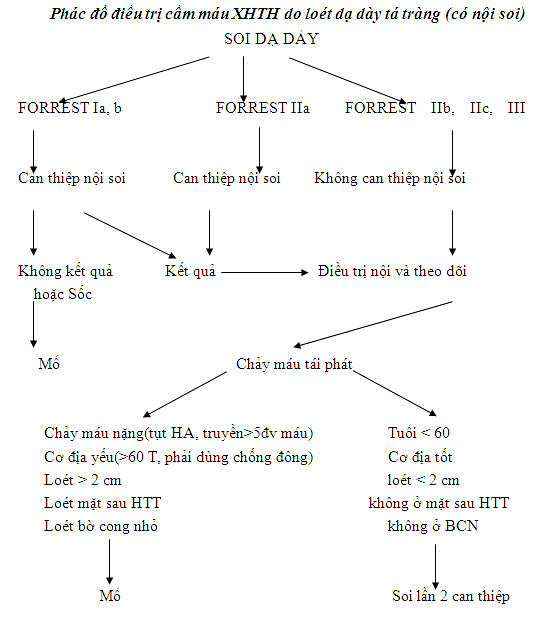 Phác đồ điều trị cầm máu XHTH do loét dạ dày tá tràng (có nội soi)

SOI DẠ DÀY

FORREST Ia, b

FORREST IIa

FORREST IIb, IIc, III

Can thiệp nội soi

Can thiệp nội soi

Không can thiệp nội soi

Không kết quả hoặc Sốc

Kết quả

Điều trị nội và theo dõi

Mổ

Chảy máu tái phát

Chảy máu nặng(tụt HA, truyền>5đv máu)
Cơ địa yếu(>60 T, phải dùng chống đông)
Loét > 2 cm
Loét mặt sau HTT
Loét bờ cong nhỏ

Tuổi < 60
Cơ địa tốt
loét < 2 cm
không ở mặt sau HTT
không ở BCN

Mổ

Soi lần 2 can thiệp